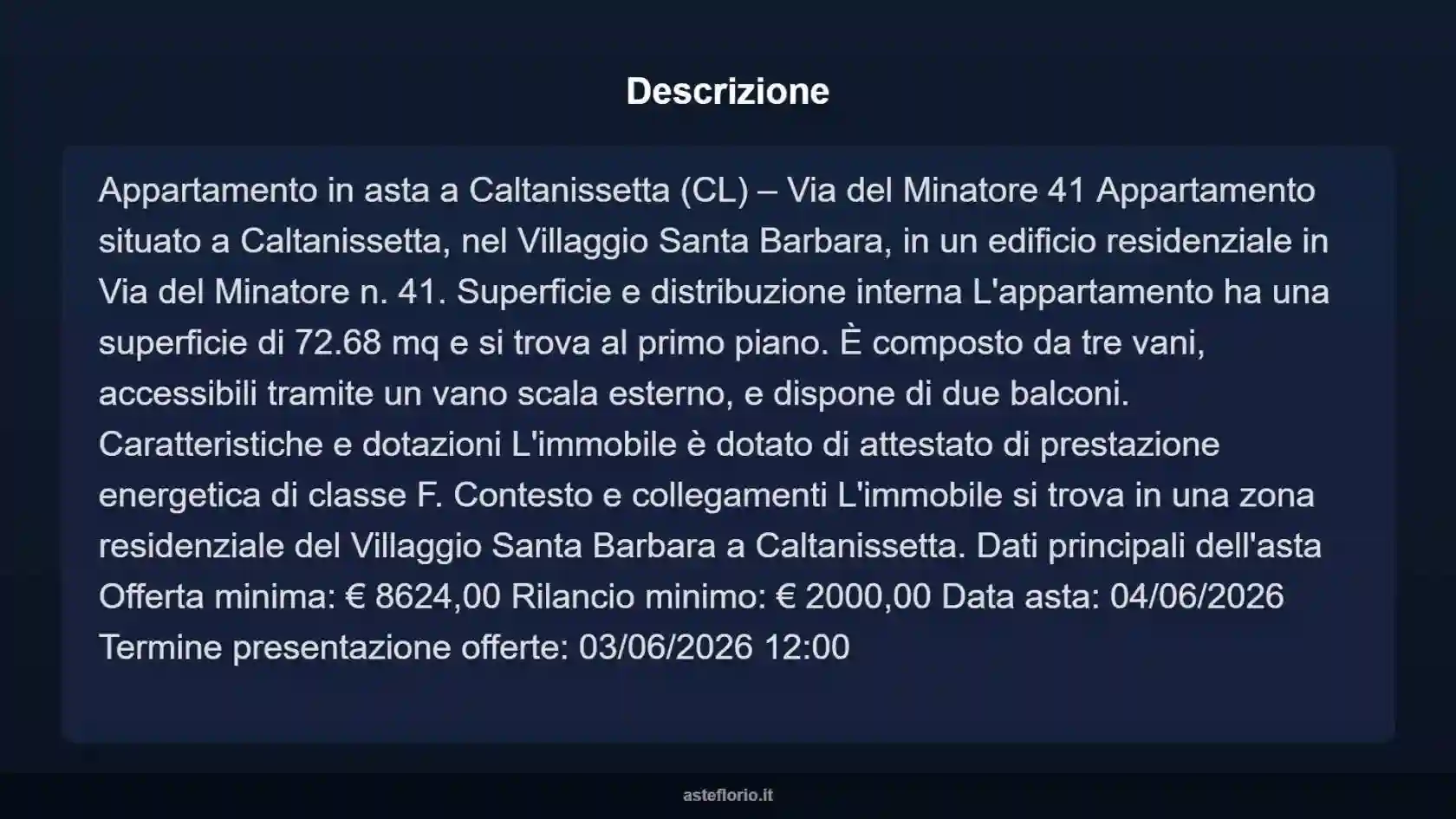 Descrizione

Appartamento in asta a Caltanissetta (CL) – Via del Minatore 41 Appartamento situato a Caltanissetta, nel Villaggio Santa Barbara, in un edificio residenziale in Via del Minatore n. 41. Superficie e distribuzione interna L'appartamento ha una superficie di 72.68 mq e si trova al primo piano. È composto da tre vani, accessibili tramite un vano scala esterno, e dispone di due balconi. Caratteristiche e dotazioni L'immobile è dotato di attestato di prestazione energetica di classe F. Contesto e collegamenti L'immobile si trova in una zona residenziale del Villaggio Santa Barbara a Caltanissetta. Dati principali dell'asta Offerta minima: € 8624,00 Rilancio minimo: € 2000,00 Data asta: 04/06/2026 Termine presentazione offerte: 03/06/2026 12:00

asteflorio.it